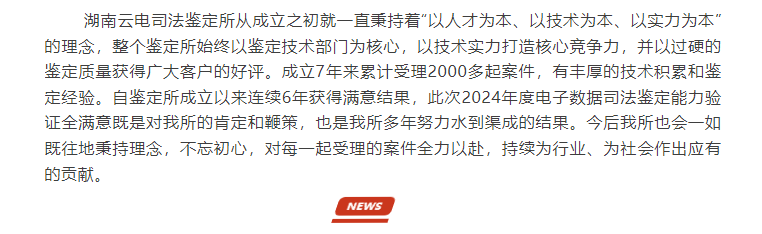 湖南云电司法鉴定所从成立之初就一直秉持着“以人才为本、以技术为本、以实力为本”的理念，整个鉴定所始终以鉴定技术部门为核心，以技术实力打造核心竞争力，并以过硬的鉴定质量获得广大客户的好评。成立7年来累计受理2000多起案件，有丰厚的技术积累和鉴定经验。自鉴定所成立以来连续6年获得满意结果，此次2024年度电子数据司法鉴定能力验证全满意既是对我所的肯定和鞭策，也是我所多年努力水到渠成的结果。今后我所也会一如既往地秉持理念，不忘初心，对每一起受理的案件全力以赴，持续为行业、为社会作出应有的贡献。

NEWS